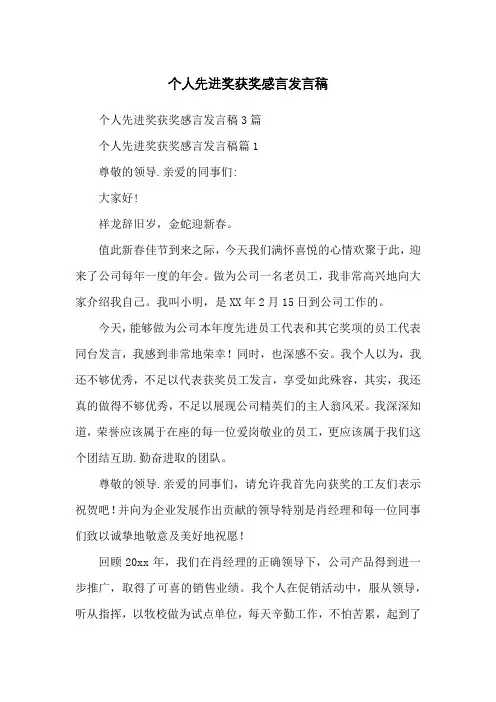 个人先进奖获奖感言发言稿

个人先进奖获奖感言发言稿3篇

个人先进奖获奖感言发言稿篇1

尊敬的领导.亲爱的同事们:

大家好!

祥龙辞旧岁，金蛇迎新春。

值此新春佳节到来之际，今天我们满怀喜悦的心情欢聚于此，迎来了公司每年一度的年会。做为公司一名老员工，我非常高兴地向大家介绍我自己。我叫小明，是XX年2月15日到公司工作的。

今天，能够做为公司本年度先进员工代表和其它奖项的员工代表同台发言，我感到非常地荣幸！同时，也深感不安。我个人以为，我还不够优秀，不足以代表获奖员工发言，享受如此殊容，其实，我还真的做得不够优秀，不足以展现公司精英们的主人翁风采。我深深知道，荣誉应该属于在座的每一位爱岗敬业的员工，更应该属于我们这个团结互助.勤奋进取的团队。

尊敬的领导.亲爱的同事们，请允许我首先向获奖的工友们表示祝贺吧！并向为企业发展作出贡献的领导特别是肖经理和每一位同事们致以诚挚地敬意及美好地祝愿！

回顾20xx年，我们在肖经理的正确领导下，公司产品得到进一步推广，取得了可喜的销售业绩。我个人在促销活动中，服从领导，听从指挥，以牧校做为试点单位，每天辛勤工作，不怕苦累，起到了